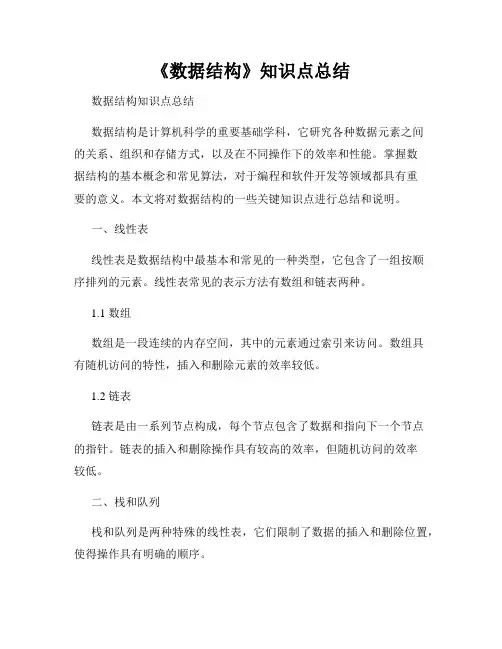 《数据结构》知识点总结

数据结构知识点总结

数据结构是计算机科学的重要基础学科，它研究各种数据元素之间的关系、组织和存储方式，以及在不同操作下的效率和性能。掌握数据结构的基本概念和常见算法，对于编程和软件开发等领域都具有重要的意义。本文将对数据结构的一些关键知识点进行总结和说明。

一、线性表

线性表是数据结构中最基本和常见的一种类型，它包含了一组按顺序排列的元素。线性表常见的表示方法有数组和链表两种。

1.1 数组

数组是一段连续的内存空间，其中的元素通过索引来访问。数组具有随机访问的特性，插入和删除元素的效率较低。

1.2 链表

链表是由一系列节点构成，每个节点包含了数据和指向下一个节点的指针。链表的插入和删除操作具有较高的效率，但随机访问的效率较低。

二、栈和队列

栈和队列是两种特殊的线性表，它们限制了数据的插入和删除位置，使得操作具有明确的顺序。